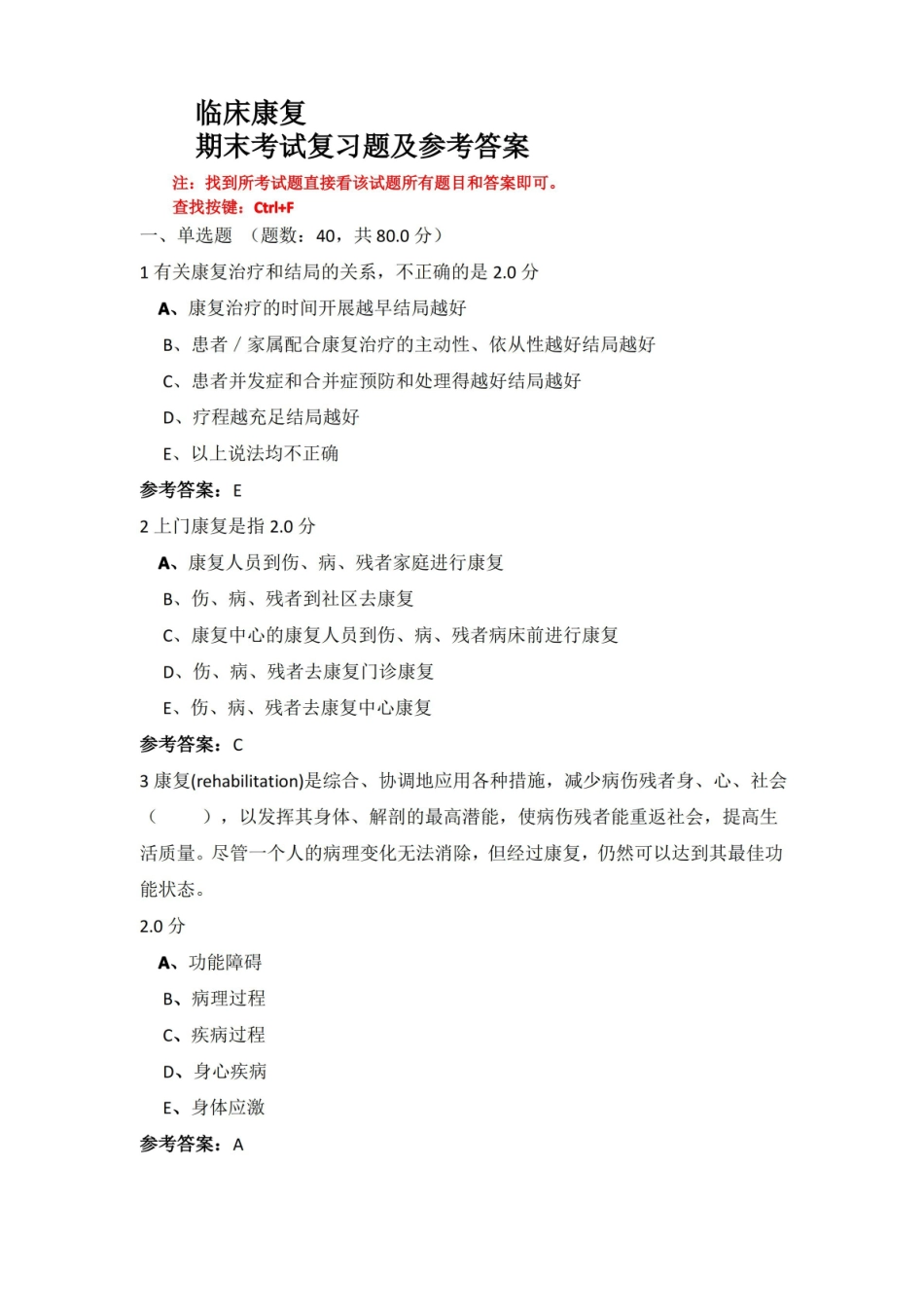 临床康复
期末考试复习题及参考答案

注：找到所考试题直接看该试题所有题目和答案即可。
查找按键：Ctrl+F

一、单选题 （题数：40，共80.0分）

1有关康复治疗和结局的关系，不正确的是2.0分

A、康复治疗的时间开展越早结局越好

B、患者／家属配合康复治疗的主动性、依从性越好结局越好

C、患者并发症和合并症预防和处理得越好结局越好

D、疗程越充足结局越好

E、以上说法均不正确

参考答案：E

2上门康复是指2.0分

A、康复人员到伤、病、残者家庭进行康复

B、伤、病、残者到社区去康复

C、康复中心的康复人员到伤、病、残者病床前进行康复

D、伤、病、残者去康复门诊康复

E、伤、病、残者去康复中心康复

参考答案：C

3康复(rehabilitation)是综合、协调地应用各种措施，减少病伤残者身、心、社会（ ），以发挥其身体、解剖的最高潜能，使病伤残者能重返社会，提高生活质量。尽管一个人的病理变化无法消除，但经过康复，仍然可以达到其最佳功能状态。

2.0分

A、功能障碍

B、病理过程

C、疾病过程

D、身心疾病

E、身体应激

参考答案：A